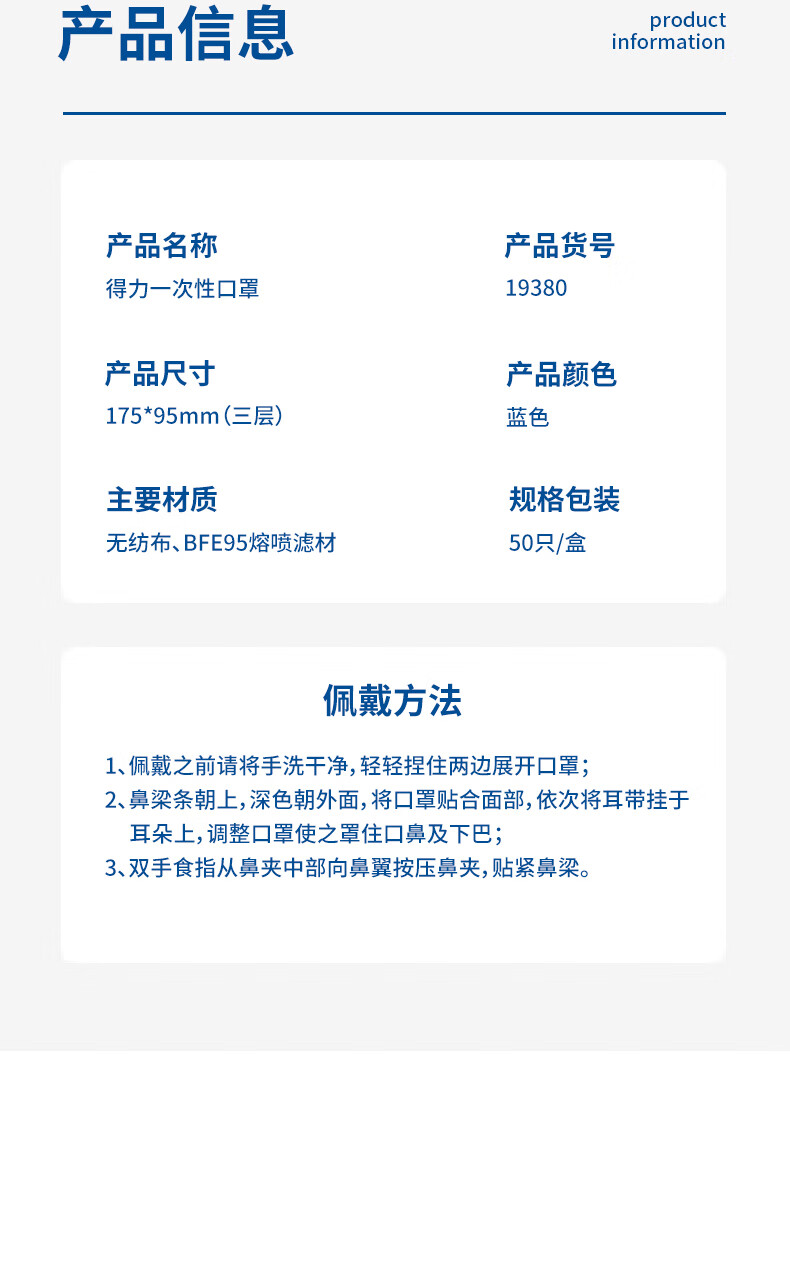 产品信息

product information

产品名称
得力一次性口罩

产品货号
19380

产品尺寸
175*95mm（三层）

产品颜色
蓝色

主要材质
无纺布、BFE95熔喷滤材

规格包装
50只/盒

佩戴方法

1、佩戴之前请将手洗干净，轻轻捏住两边展开口罩；
2、鼻梁条朝上，深色朝外面，将口罩贴合面部，依次将耳带挂于耳朵上，调整口罩使之罩住口鼻及下巴；
3、双手食指从鼻夹中部向鼻翼按压鼻夹，贴紧鼻梁。